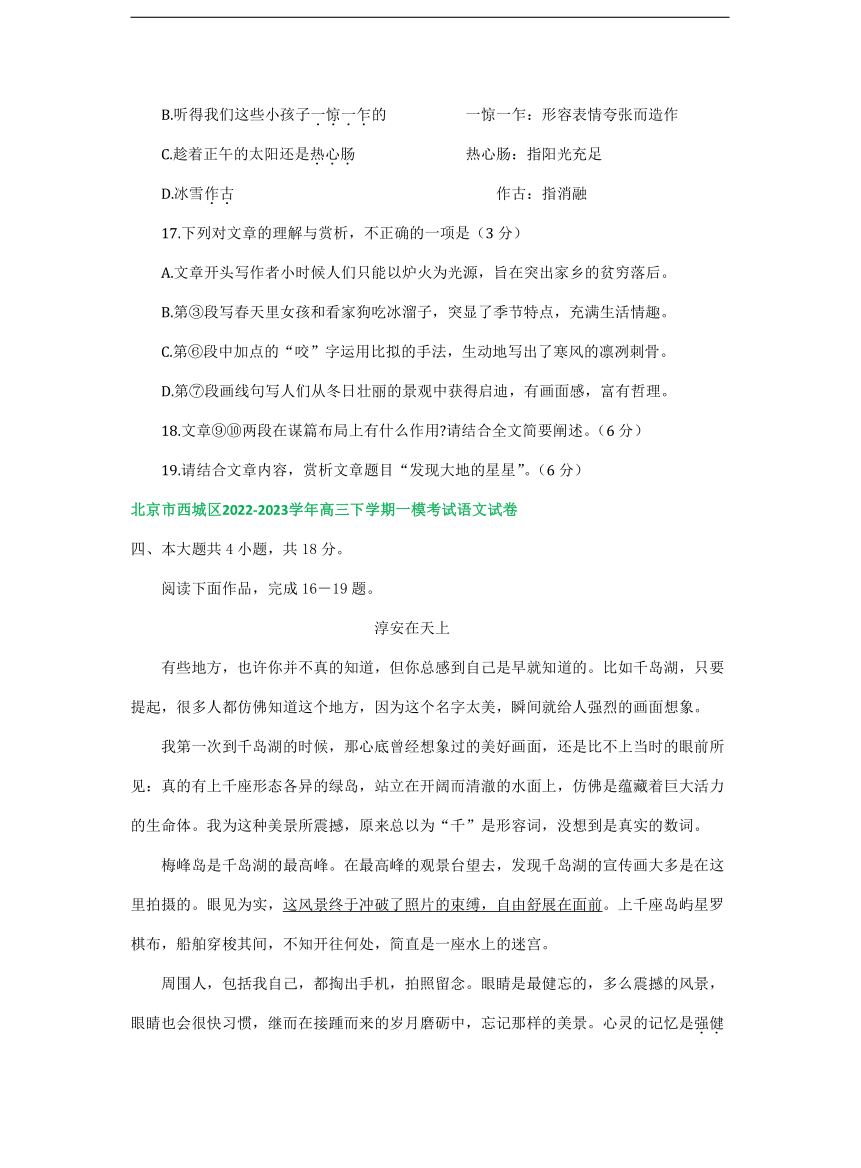 B.听得我们这些小孩子一惊一乍的　　　　一惊一乍：形容表情夸张而造作

C.趁着正午的太阳还是热心肠　　　　　　热心肠：指阳光充足

D.冰雪作古　　　　　　　　　　　　　　作古：指消融

17.下列对文章的理解与赏析，不正确的一项是（3 分）

A.文章开头写作者小时候人们只能以炉火为光源，旨在突出家乡的贫穷落后。

B.第③段写春天里女孩和看家狗吃冰溜子，突显了季节特点，充满生活情趣。

C.第⑥段中加点的“咬”字运用比拟的手法，生动地写出了寒风的凛冽刺骨。

D.第⑦段画线句写人们从冬日壮丽的景观中获得启迪，有画面感，富有哲理。

18.文章⑨⑩两段在谋篇布局上有什么作用?请结合全文简要阐述。（6 分）

19.请结合文章内容，赏析文章题目“发现大地的星星”。（6 分）

北京市西城区2022-2023学年高三下学期一模考试语文试卷

四、本大题共 4 小题，共 18 分。

阅读下面作品，完成 16－19 题。

淳安在天上

有些地方，也许你并不真的知道，但你总感到自己是早就知道的。比如千岛湖，只要提起，很多人都仿佛知道这个地方，因为这个名字太美，瞬间就给人强烈的画面想象。

我第一次到千岛湖的时候，那心底曾经想象过的美好画面，还是比不上当时的眼前所见：真的有上千座形态各异的绿岛，站立在开阔而清澈的水面上，仿佛是蕴藏着巨大活力的生命体。我为这种美景所震撼，原来总以为“千”是形容词，没想到是真实的数词。

梅峰岛是千岛湖的最高峰。在最高峰的观景台望去，发现千岛湖的宣传画大多是在这里拍摄的。眼见为实，这风景终于冲破了照片的束缚，自由舒展在面前。上千座岛屿星罗棋布，船舶穿梭其间，不知开往何处，简直是一座水上的迷宫。

周围人，包括我自己，都掏出手机，拍照留念。眼睛是最健忘的，多么震撼的风景，眼睛也会很快习惯，继而在接踵而来的岁月磨砺中，忘记那样的美景。心灵的记忆是强健